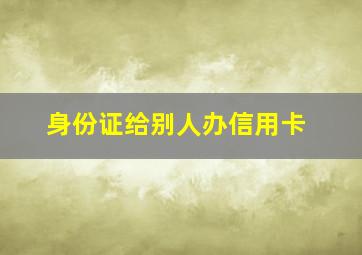 身份证给别人办信用卡